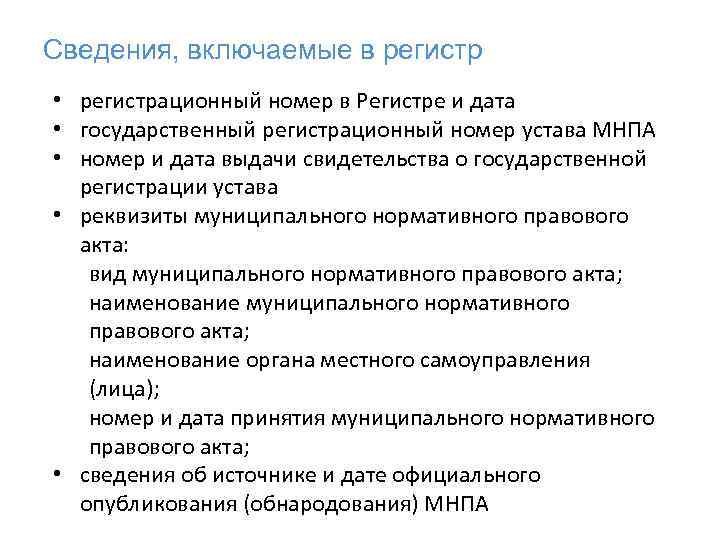 Сведения, включаемые в регистр

• регистрационный номер в Регистре и дата
• государственный регистрационный номер устава МНПА
• номер и дата выдачи свидетельства о государственной регистрации устава
• реквизиты муниципального нормативного правового акта:
вид муниципального нормативного правового акта;
наименование муниципального нормативного правового акта;
наименование органа местного самоуправления (лица);
номер и дата принятия муниципального нормативного правового акта;
• сведения об источнике и дате официального опубликования (обнародования) МНПА